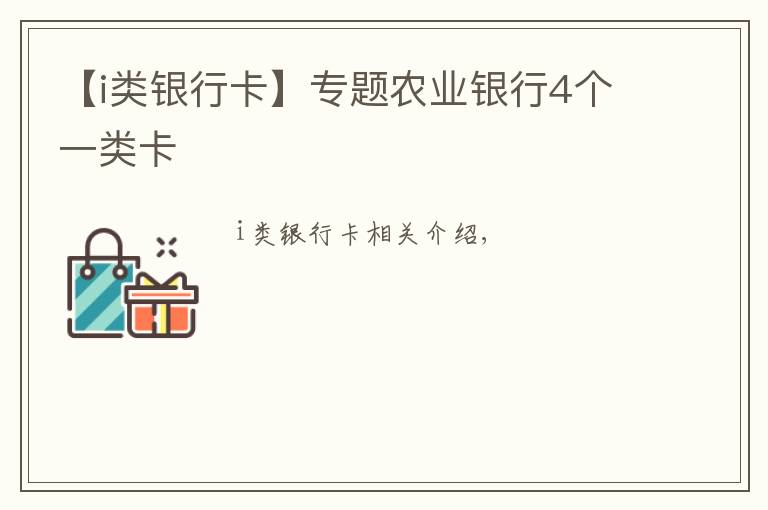 【i类银行卡】专题农业银行4个一类卡

i类银行卡相关介绍，